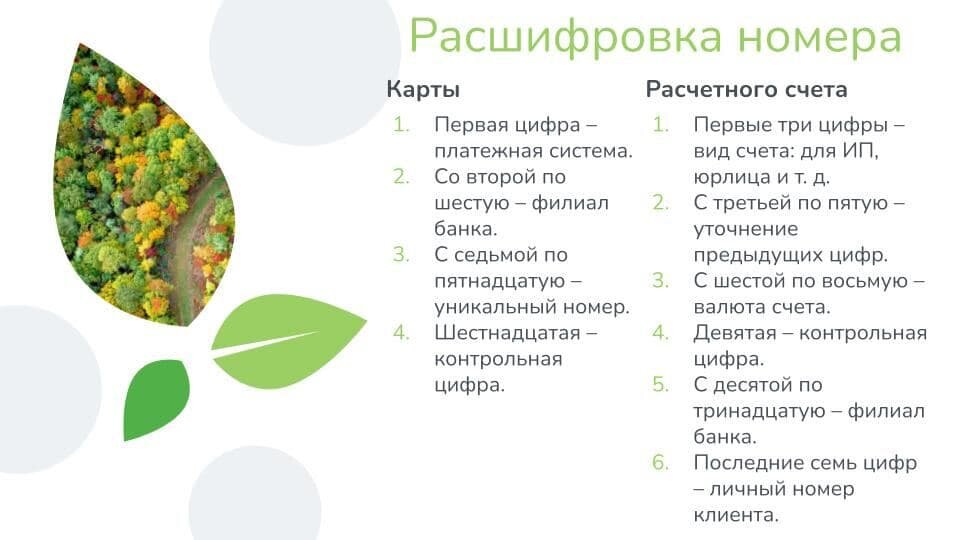 Расшифровка номера

Карты

1. Первая цифра – платежная система.
2. Со второй по шестую – филиал банка.
3. С седьмой по пятнадцатую – уникальный номер.
4. Шестнадцатая – контрольная цифра.

Расчетного счета

1. Первые три цифры – вид счета: для ИП, юрлица и т. д.
2. С третьей по пятую – уточнение предыдущих цифр.
3. С шестой по восьмую – валюта счета.
4. Девятая – контрольная цифра.
5. С десятой по тринадцатую – филиал банка.
6. Последние семь цифр – личный номер клиента.